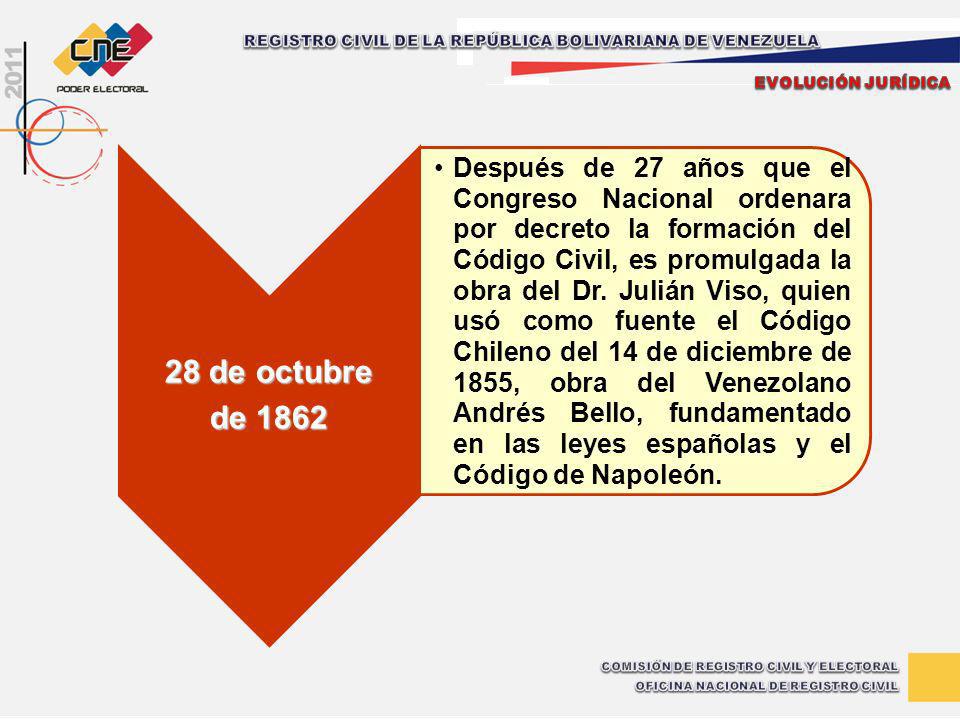 2011

CNE
PODER ELECTORAL

REGISTRO CIVIL DE LA REPÚBLICA BOLIVARIANA DE VENEZUELA

EVOLUCIÓN JURÍDICA

28 de octubre de 1862

• Después de 27 años que el Congreso Nacional ordenara por decreto la formación del Código Civil, es promulgada la obra del Dr. Julián Viso, quien usó como fuente el Código Chileno del 14 de diciembre de 1855, obra del Venezolano Andrés Bello, fundamentado en las leyes españolas y el Código de Napoleón.

COMISIÓN DE REGISTRO CIVIL Y ELECTORAL
OFICINA NACIONAL DE REGISTRO CIVIL